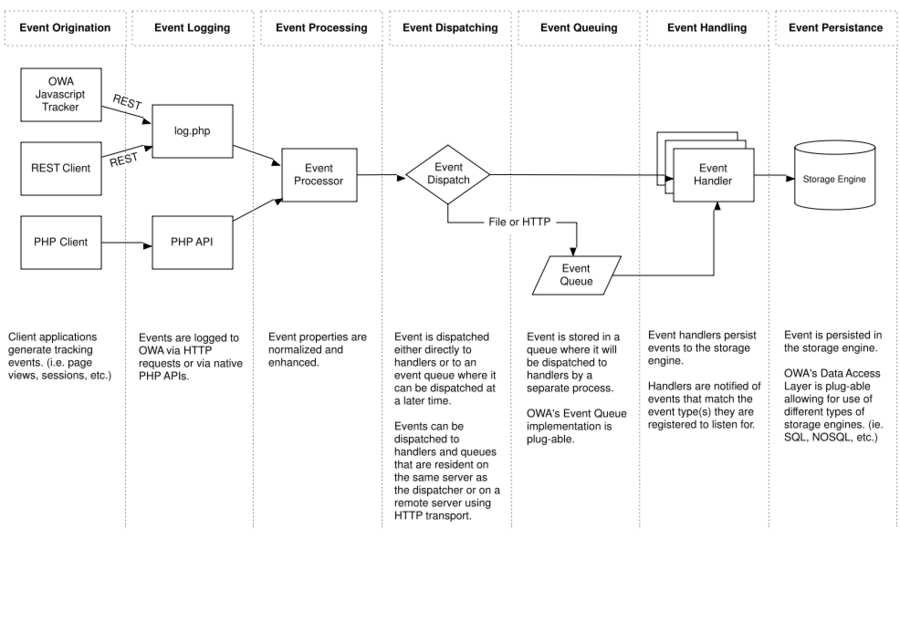 Event Origination

OWA Javascript Tracker

REST

REST Client

REST

PHP Client

Client applications generate tracking events. (i.e. page views, sessions, etc.)

Event Logging

log.php

PHP API

Events are logged to OWA via HTTP requests or via native PHP APIs.

Event Processing

Event Processor

Event properties are normalized and enhanced.

Event Dispatching

Event Dispatch

File or HTTP

Event is dispatched either directly to handlers or to an event queue where it can be dispatched at a later time.

Events can be dispatched to handlers and queues that are resident on the same server as the dispatcher or on a remote server using HTTP transport.

Event Queuing

Event Queue

Event is stored in a queue where it will be dispatched to handlers by a separate process.

OWA's Event Queue implementation is plug-able.

Event Handling

Event Handler

Event handlers persist events to the storage engine.

Handlers are notified of events that match the event type(s) they are registered to listen for.

Event Persistance

Storage Engine

Event is persisted in the storage engine.

OWA's Data Access Layer is plug-able allowing for use of different types of storage engines. (ie. SQL, NOSQL, etc.)